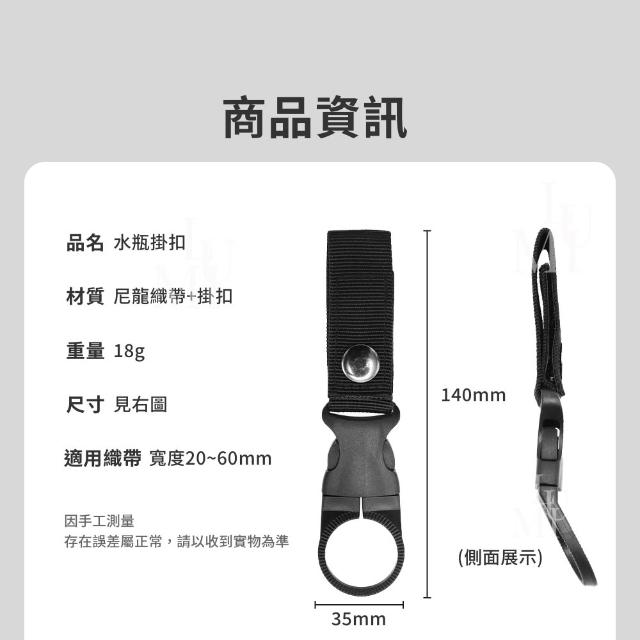 商品資訊

品名 水瓶掛扣

材質 尼龍織帶+掛扣

重量 18g

尺寸 見右圖

適用織帶 寬度20~60mm

因手工測量
存在誤差屬正常，請以收到實物為準

140mm

35mm

(側面展示)